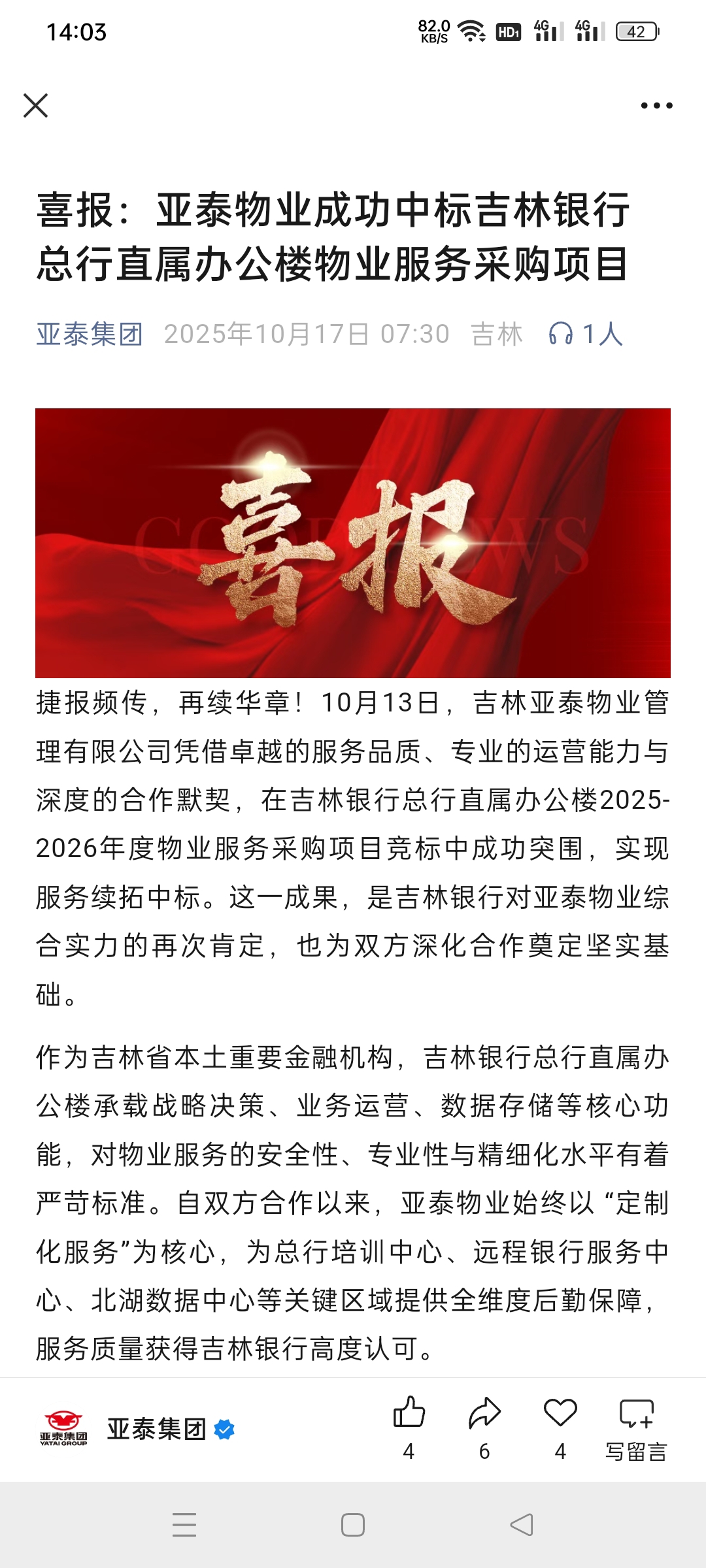 14:03 82.0 KB/S HD 4G 4G 42

喜报：亚泰物业成功中标吉林银行总行直属办公楼物业服务采购项目

亚泰集团 2025年10月17日 07:30 吉林 1人

喜报

捷报频传，再续华章！10月13日，吉林亚泰物业管理有限公司凭借卓越的服务品质、专业的运营能力与深度的合作默契，在吉林银行总行直属办公楼2025-2026年度物业服务采购项目竞标中成功突围，实现服务续拓中标。这一成果，是吉林银行对亚泰物业综合实力的再次肯定，也为双方深化合作奠定坚实基础。

作为吉林省本土重要金融机构，吉林银行总行直属办公楼承载战略决策、业务运营、数据存储等核心功能，对物业服务的安全性、专业性与精细化水平有着严苛标准。自双方合作以来，亚泰物业始终以“定制化服务”为核心，为总行培训中心、远程银行服务中心、北湖数据中心等关键区域提供全维度后勤保障，服务质量获得吉林银行高度认可。

亚泰集团 YATAI GROUP 亚泰集团 4 6 4 写留言